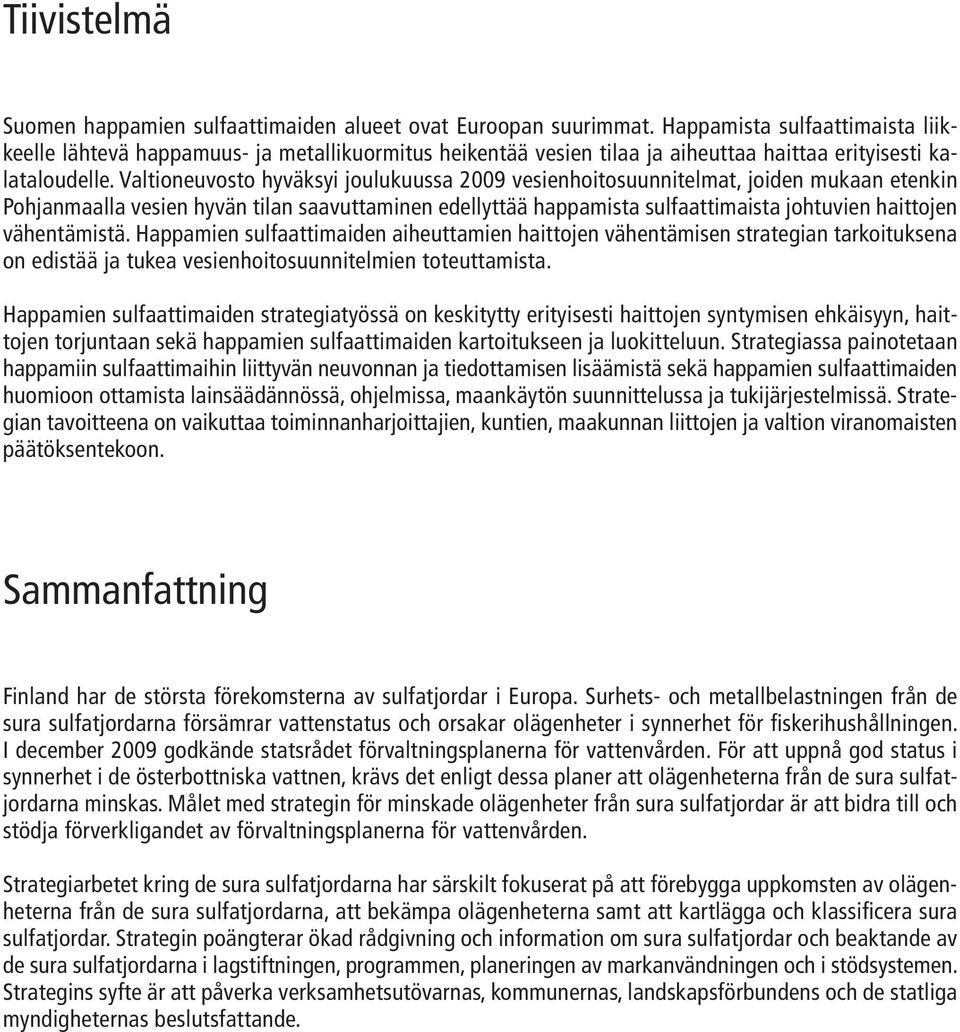 Tiivistelmä

Suomen happamien sulfaattimaiden alueet ovat Euroopan suurimmat. Happamista sulfaattimaista liikkeelle lähtevä happamuus- ja metallikuormitus heikentää vesien tilaa ja aiheuttaa haittaa erityisesti kalataloudelle. Valtioneuvosto hyväksyi joulukuussa 2009 vesienhoitosuunnitelmat, joiden mukaan etenkin Pohjanmaalla vesien hyvän tilan saavuttaminen edellyttää happamista sulfaattimaista johtuvien haittojen vähentämistä. Happamien sulfaattimaiden aiheuttamien haittojen vähentämisen strategian tarkoituksena on edistää ja tukea vesienhoitosuunnitelmien toteuttamista.

Happamien sulfaattimaiden strategiatyössä on keskitytty erityisesti haittojen syntymisen ehkäisyyn, haittojen torjuntaan sekä happamien sulfaattimaiden kartoitukseen ja luokitteluun. Strategiassa painotetaan happamiin sulfaattimaihin liittyvän neuvonnan ja tiedottamisen lisäämistä sekä happamien sulfaattimaiden huomioon ottamista lainsäädännössä, ohjelmissa, maankäytön suunnittelussa ja tukijärjestelmissä. Strategian tavoitteena on vaikuttaa toiminnanharjoittajien, kuntien, maakunnan liittojen ja valtion viranomaisten päätöksentekoon.

Sammanfattning

Finland har de största förekomsterna av sulfatjordar i Europa. Surhets- och metallbelastningen från de sura sulfatjordarna försämrar vattenstatus och orsakar olägenheter i synnerhet för fiskerihushållningen. I december 2009 godkände statsrådet förvaltningsplanerna för vattenvården. För att uppnå god status i synnerhet i de österbottniska vattnen, krävs det enligt dessa planer att olägenheterna från de sura sulfatjordarna minskas. Målet med strategin för minskade olägenheter från sura sulfatjordar är att bidra till och stödja förverkligandet av förvaltningsplanerna för vattenvården.

Strategiarbetet kring de sura sulfatjordarna har särskilt fokuserat på att förebygga uppkomsten av olägenheterna från de sura sulfatjordarna, att bekämpa olägenheterna samt att kartlägga och klassificera sura sulfatjordar. Strategin poängterar ökad rådgivning och information om sura sulfatjordar och beaktande av de sura sulfatjordarna i lagstiftningen, programmen, planeringen av markanvändningen och i stödsystemen. Strategins syfte är att påverka verksamhetsutövarnas, kommunernas, landskapsförbundens och de statliga myndigheternas beslutsfattande.